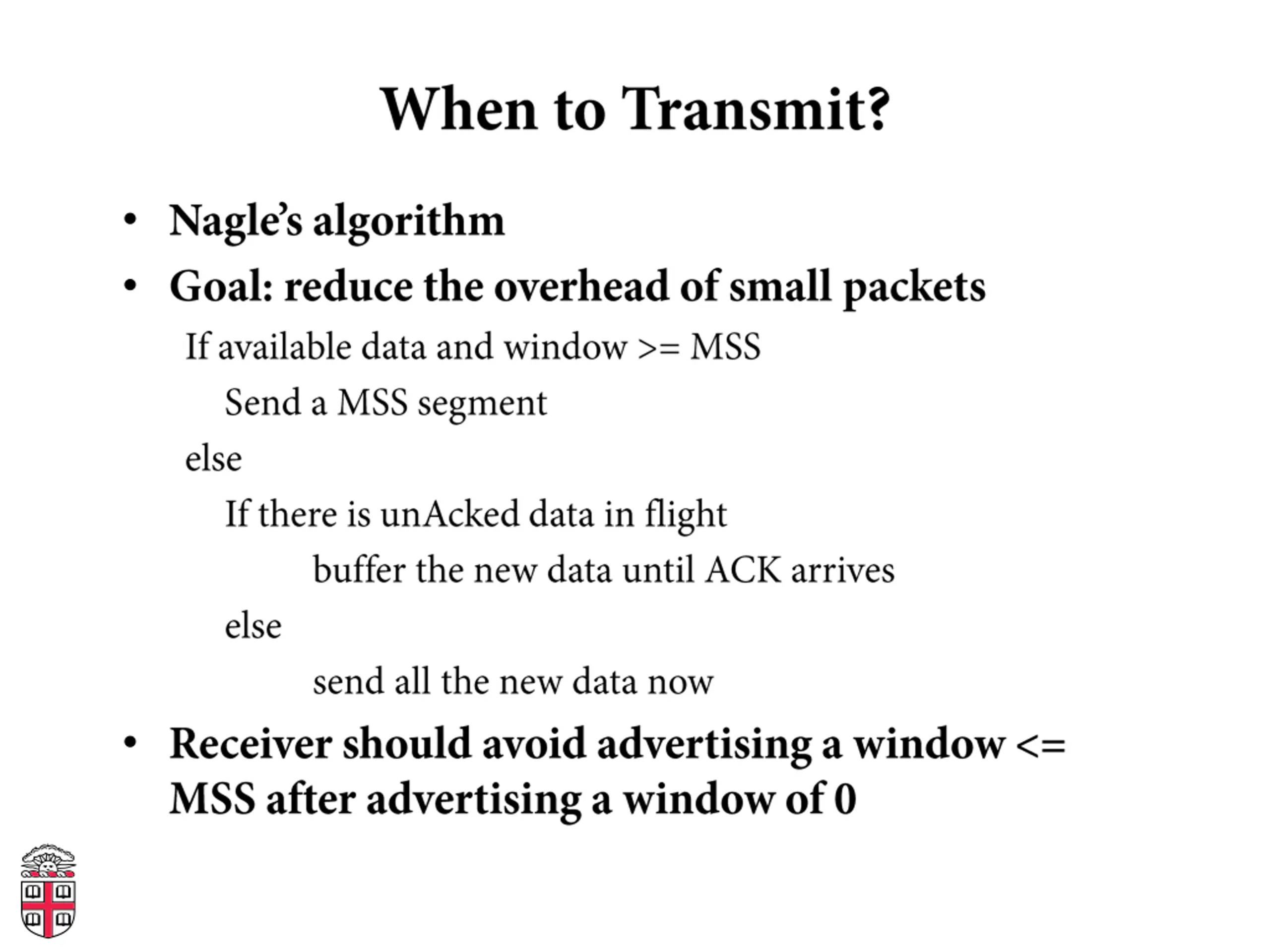 When to Transmit?

• Nagle's algorithm
• Goal: reduce the overhead of small packets

If available data and window >= MSS

Send a MSS segment

else

If there is unAcked data in flight

buffer the new data until ACK arrives

else

send all the new data now

• Receiver should avoid advertising a window <= MSS after advertising a window of 0